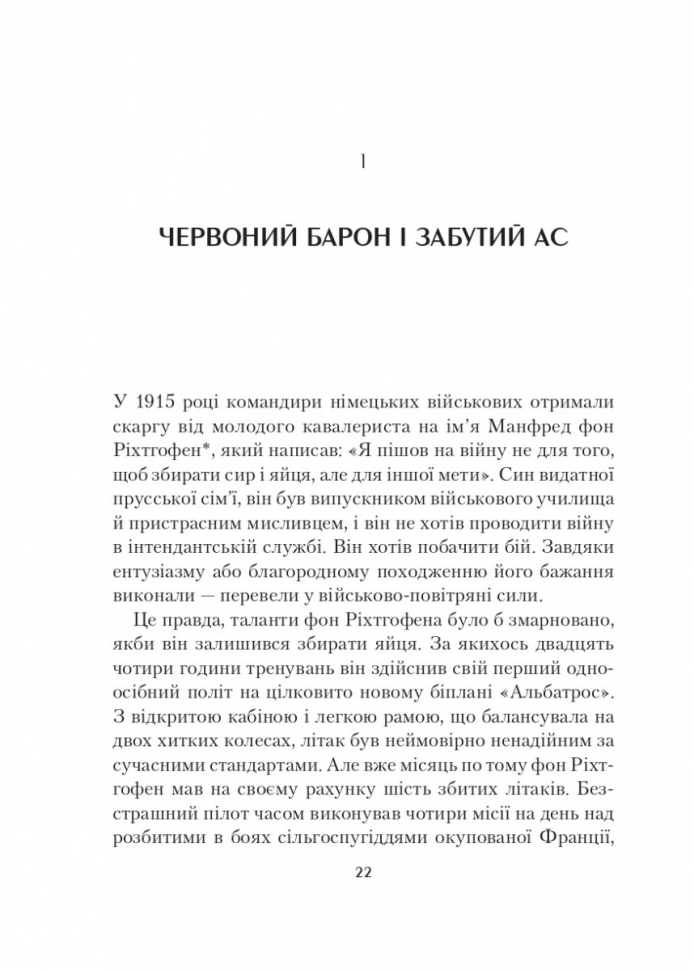 1

ЧЕРВОНИЙ БАРОН І ЗАБУТИЙ АС

У 1915 році командири німецьких військових отримали скаргу від молодого кавалериста на ім'я Манфред фон Ріхтгофен*, який написав: «Я пішов на війну не для того, щоб збирати сир і яйця, але для іншої мети». Син видатної прусської сім'ї, він був випускником військового училища й пристрасним мисливцем, і він не хотів проводити війну в інтендантській службі. Він хотів побачити бій. Завдяки ентузіазму або благородному походженню його бажання виконали — перевели у військово-повітряні сили.

Це правда, таланти фон Ріхтгофена було б змарновано, якби він залишився збирати яйця. За якихось двадцять чотири години тренувань він здійснив свій перший одноосібний політ на цілковито новому біплані «Альбатрос». З відкритою кабіною і легкою рамою, що балансувала на двох хитких колесах, літак був неймовірно ненадійним за сучасними стандартами. Але вже місяць по тому фон Ріхтгофен мав на своєму рахунку шість збитих літаків. Безстрашний пілот часом виконував чотири місії на день над розбитими в боях сільгоспугіддями окупованої Франції,

22